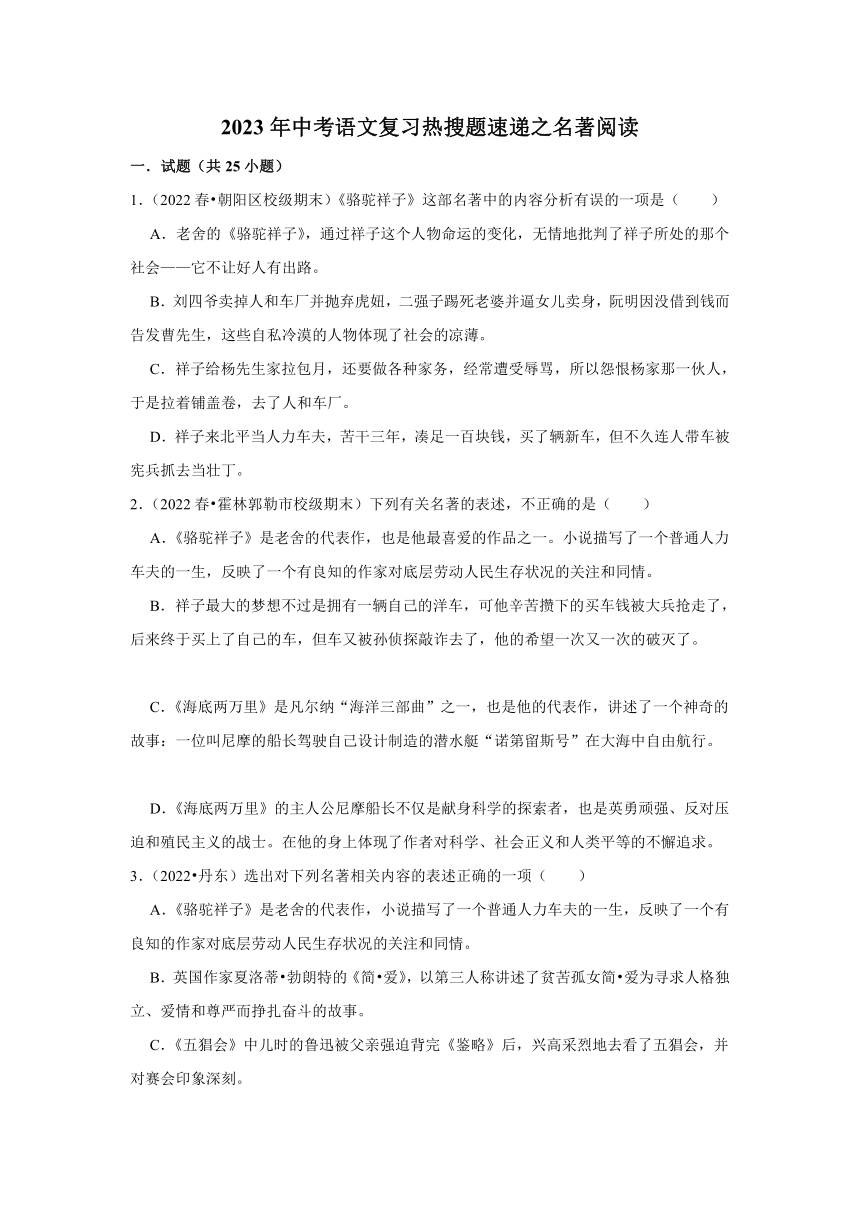 2023年中考语文复习热搜题速递之名著阅读

一．试题（共25小题）

1．（2022春•朝阳区校级期末）《骆驼祥子》这部名著中的内容分析有误的一项是（　　）

A．老舍的《骆驼祥子》，通过祥子这个人物命运的变化，无情地批判了祥子所处的那个社会——它不让好人有出路。

B．刘四爷卖掉人和车厂并抛弃虎妞，二强子踢死老婆并逼女儿卖身，阮明因没借到钱而告发曹先生，这些自私冷漠的人物体现了社会的凉薄。

C．祥子给杨先生家拉包月，还要做各种家务，经常遭受辱骂，所以怨恨杨家那一伙人，于是拉着铺盖卷，去了人和车厂。

D．祥子来北平当人力车夫，苦干三年，凑足一百块钱，买了辆新车，但不久连人带车被宪兵抓去当壮丁。

2．（2022春•霍林郭勒市校级期末）下列有关名著的表述，不正确的是（　　）

A．《骆驼祥子》是老舍的代表作，也是他最喜爱的作品之一。小说描写了一个普通人力车夫的一生，反映了一个有良知的作家对底层劳动人民生存状况的关注和同情。

B．祥子最大的梦想不过是拥有一辆自己的洋车，可他辛苦攒下的买车钱被大兵抢走了，后来终于买上了自己的车，但车又被孙侦探敲诈去了，他的希望一次又一次的破灭了。

C．《海底两万里》是凡尔纳“海洋三部曲”之一，也是他的代表作，讲述了一个神奇的故事：一位叫尼摩的船长驾驶自己设计制造的潜水艇“诺第留斯号”在大海中自由航行。

D．《海底两万里》的主人公尼摩船长不仅是献身科学的探索者，也是英勇顽强、反对压迫和殖民主义的战士。在他的身上体现了作者对科学、社会正义和人类平等的不懈追求。

3．（2022•丹东）选出对下列名著相关内容的表述正确的一项（　　）

A．《骆驼祥子》是老舍的代表作，小说描写了一个普通人力车夫的一生，反映了一个有良知的作家对底层劳动人民生存状况的关注和同情。

B．英国作家夏洛蒂•勃朗特的《简•爱》，以第三人称讲述了贫苦孤女简•爱为寻求人格独立、爱情和尊严而挣扎奋斗的故事。

C．《五猖会》中儿时的鲁迅被父亲强迫背完《鉴略》后，兴高采烈地去看了五猖会，并对赛会印象深刻。